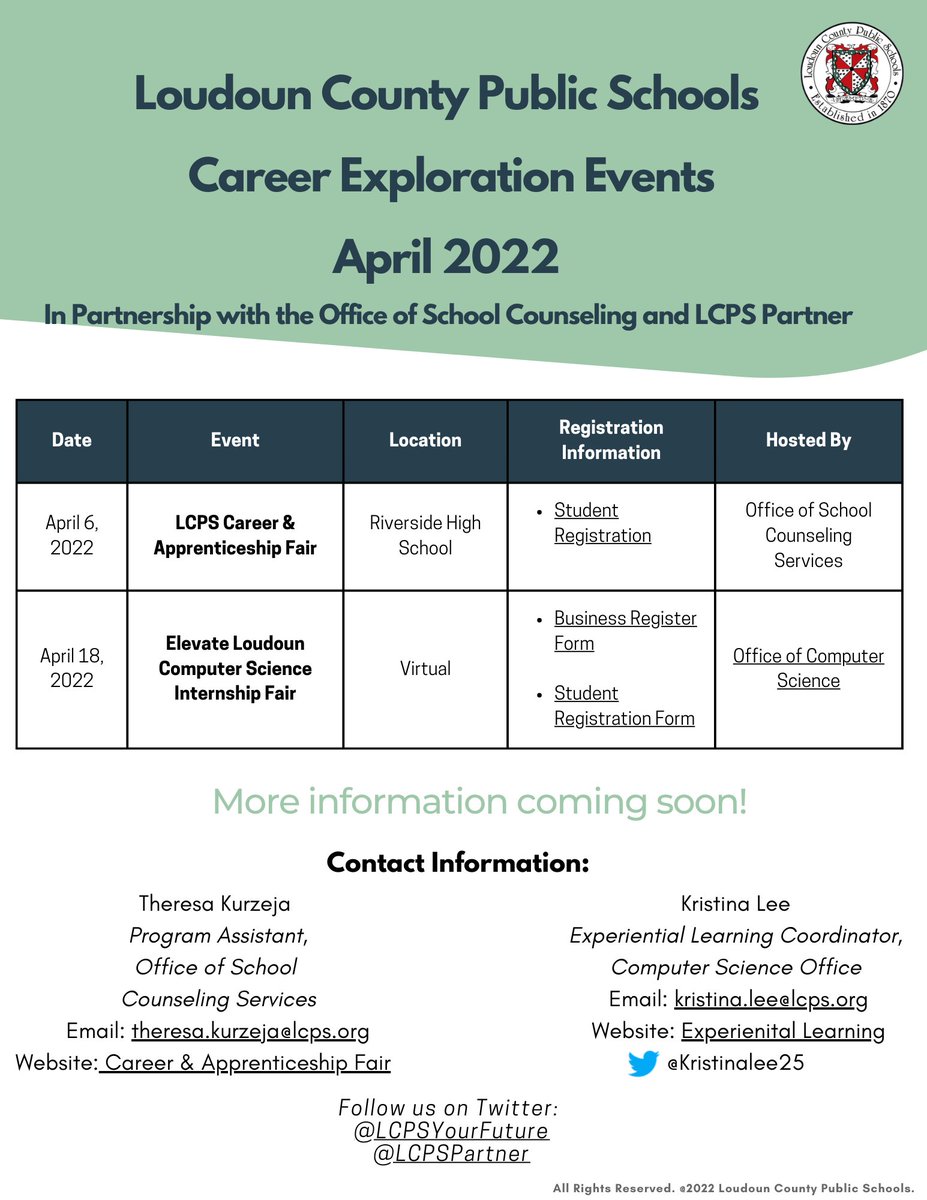 Loudoun County Public Schools
Established in 1870

Loudoun County Public Schools

Career Exploration Events

April 2022

In Partnership with the Office of School Counseling and LCPS Partner

| Date | Event | Location | Registration Information | Hosted By |
|---|---|---|---|---|
| April 6, 2022 | LCPS Career & Apprenticeship Fair | Riverside High School | • Student Registration | Office of School Counseling Services |
| April 18, 2022 | Elevate Loudoun Computer Science Internship Fair | Virtual | • Business Register Form • Student Registration Form | Office of Computer Science |

More information coming soon!

Contact Information:

Theresa Kurzeja
Program Assistant,
Office of School
Counseling Services
Email: theresa.kurzeja@lcps.org
Website: Career & Apprenticeship Fair

Kristina Lee
Experiential Learning Coordinator,
Computer Science Office
Email: kristina.lee@lcps.org
Website: Experienital Learning
@Kristinalee25

Follow us on Twitter:
@LCPSYourFuture
@LCPSPartner

All Rights Reserved. ©2022 Loudoun County Public Schools.